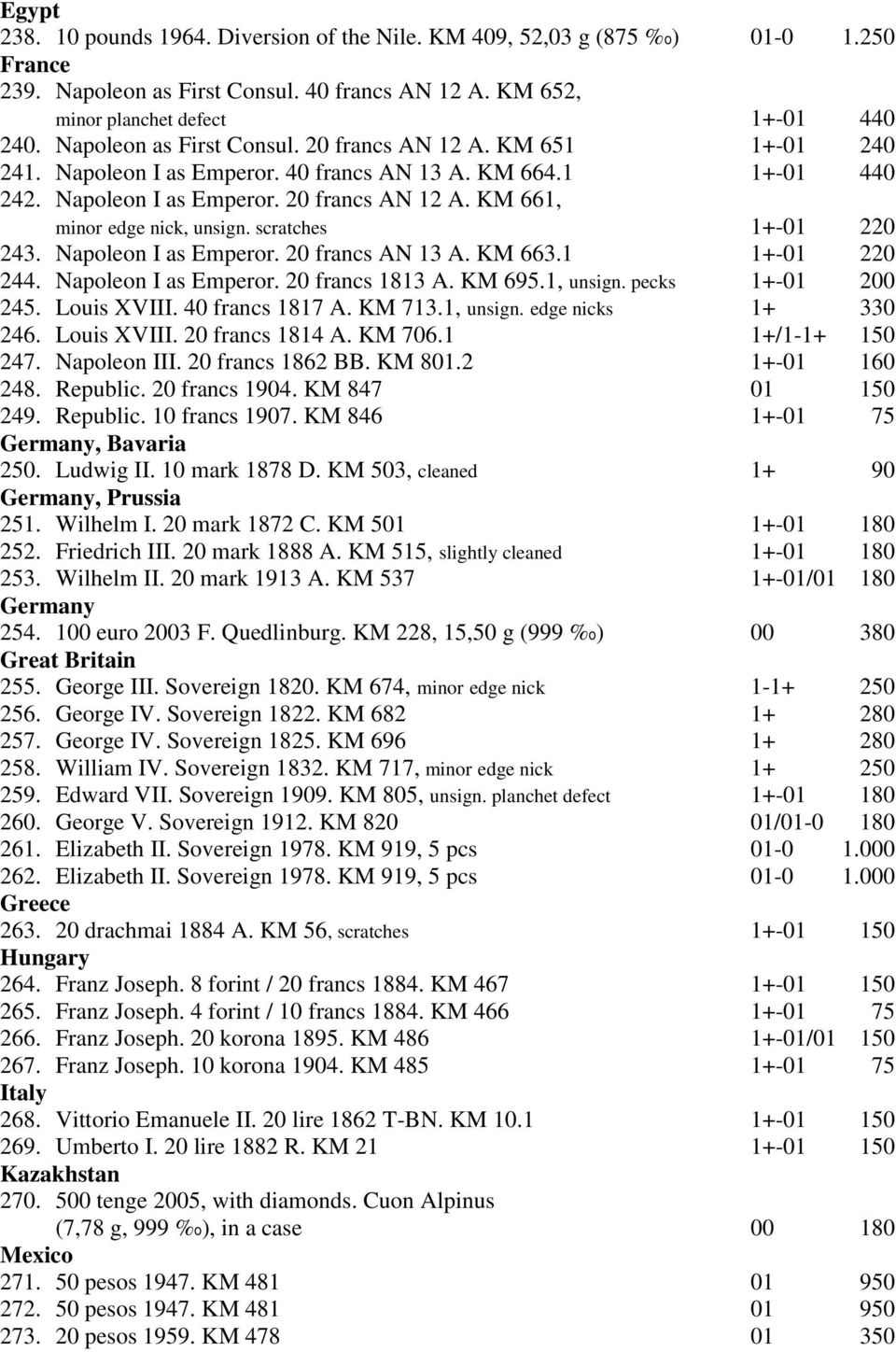 Egypt
238. 10 pounds 1964. Diversion of the Nile. KM 409, 52,03 g (875 ‰) 01-0 1.250
France
239. Napoleon as First Consul. 40 francs AN 12 A. KM 652, minor planchet defect 1+-01 440
240. Napoleon as First Consul. 20 francs AN 12 A. KM 651 1+-01 240
241. Napoleon I as Emperor. 40 francs AN 13 A. KM 664.1 1+-01 440
242. Napoleon I as Emperor. 20 francs AN 12 A. KM 661, minor edge nick, unsign. scratches 1+-01 220
243. Napoleon I as Emperor. 20 francs AN 13 A. KM 663.1 1+-01 220
244. Napoleon I as Emperor. 20 francs 1813 A. KM 695.1, unsign. pecks 1+-01 200
245. Louis XVIII. 40 francs 1817 A. KM 713.1, unsign. edge nicks 1+ 330
246. Louis XVIII. 20 francs 1814 A. KM 706.1 1+/1-1+ 150
247. Napoleon III. 20 francs 1862 BB. KM 801.2 1+-01 160
248. Republic. 20 francs 1904. KM 847 01 150
249. Republic. 10 francs 1907. KM 846 1+-01 75
Germany, Bavaria
250. Ludwig II. 10 mark 1878 D. KM 503, cleaned 1+ 90
Germany, Prussia
251. Wilhelm I. 20 mark 1872 C. KM 501 1+-01 180
252. Friedrich III. 20 mark 1888 A. KM 515, slightly cleaned 1+-01 180
253. Wilhelm II. 20 mark 1913 A. KM 537 1+-01/01 180
Germany
254. 100 euro 2003 F. Quedlinburg. KM 228, 15,50 g (999 ‰) 00 380
Great Britain
255. George III. Sovereign 1820. KM 674, minor edge nick 1-1+ 250
256. George IV. Sovereign 1822. KM 682 1+ 280
257. George IV. Sovereign 1825. KM 696 1+ 280
258. William IV. Sovereign 1832. KM 717, minor edge nick 1+ 250
259. Edward VII. Sovereign 1909. KM 805, unsign. planchet defect 1+-01 180
260. George V. Sovereign 1912. KM 820 01/01-0 180
261. Elizabeth II. Sovereign 1978. KM 919, 5 pcs 01-0 1.000
262. Elizabeth II. Sovereign 1978. KM 919, 5 pcs 01-0 1.000
Greece
263. 20 drachmai 1884 A. KM 56, scratches 1+-01 150
Hungary
264. Franz Joseph. 8 forint / 20 francs 1884. KM 467 1+-01 150
265. Franz Joseph. 4 forint / 10 francs 1884. KM 466 1+-01 75
266. Franz Joseph. 20 korona 1895. KM 486 1+-01/01 150
267. Franz Joseph. 10 korona 1904. KM 485 1+-01 75
Italy
268. Vittorio Emanuele II. 20 lire 1862 T-BN. KM 10.1 1+-01 150
269. Umberto I. 20 lire 1882 R. KM 21 1+-01 150
Kazakhstan
270. 500 tenge 2005, with diamonds. Cuon Alpinus (7,78 g, 999 ‰), in a case 00 180
Mexico
271. 50 pesos 1947. KM 481 01 950
272. 50 pesos 1947. KM 481 01 950
273. 20 pesos 1959. KM 478 01 350